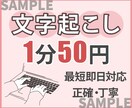 SAMPLE

文字起こし

1分50円

最短即日対応

正確・丁寧

SAMPLE